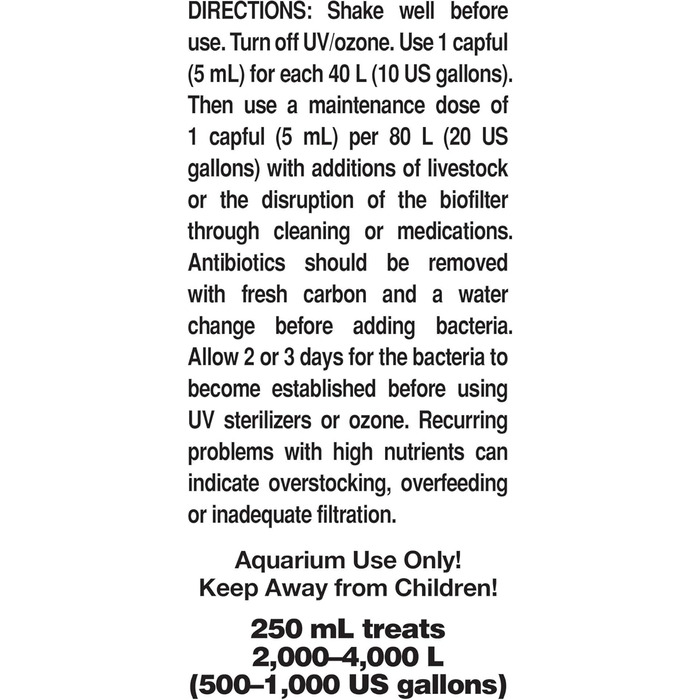 DIRECTIONS: Shake well before use. Turn off UV/ozone. Use 1 capful (5 mL) for each 40 L (10 US gallons). Then use a maintenance dose of 1 capful (5 mL) per 80 L (20 US gallons) with additions of livestock or the disruption of the biofilter through cleaning or medications. Antibiotics should be removed with fresh carbon and a water change before adding bacteria. Allow 2 or 3 days for the bacteria to become established before using UV sterilizers or ozone. Recurring problems with high nutrients can indicate overstocking, overfeeding or inadequate filtration.

Aquarium Use Only!
Keep Away from Children!

250 mL treats
2,000–4,000 L
(500–1,000 US gallons)